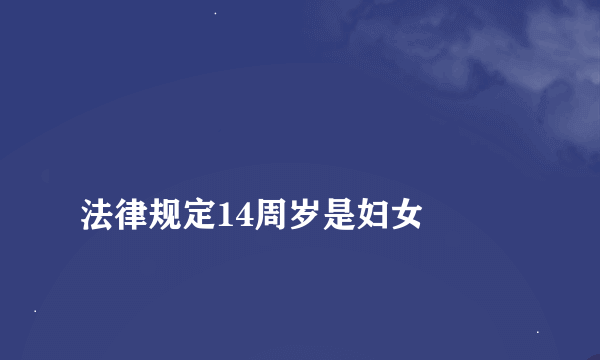 法律规定14周岁是妇女